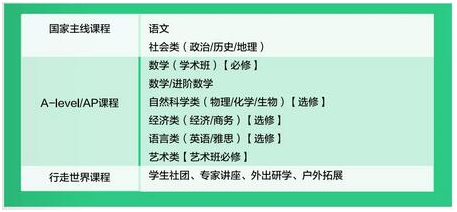 | 国家主线课程 | 语文<br>社会类（政治/历史/地理） |
|---|---|
| A-level/AP课程 | 数学（学术班）【必修】<br>数学/进阶数学<br>自然科学类（物理/化学/生物）【选修】<br>经济类（经济/商务）【选修】<br>语言类（英语/雅思）【选修】<br>艺术类【艺术班必修】 |
| 行走世界课程 | 学生社团、专家讲座、外出研学、户外拓展 |